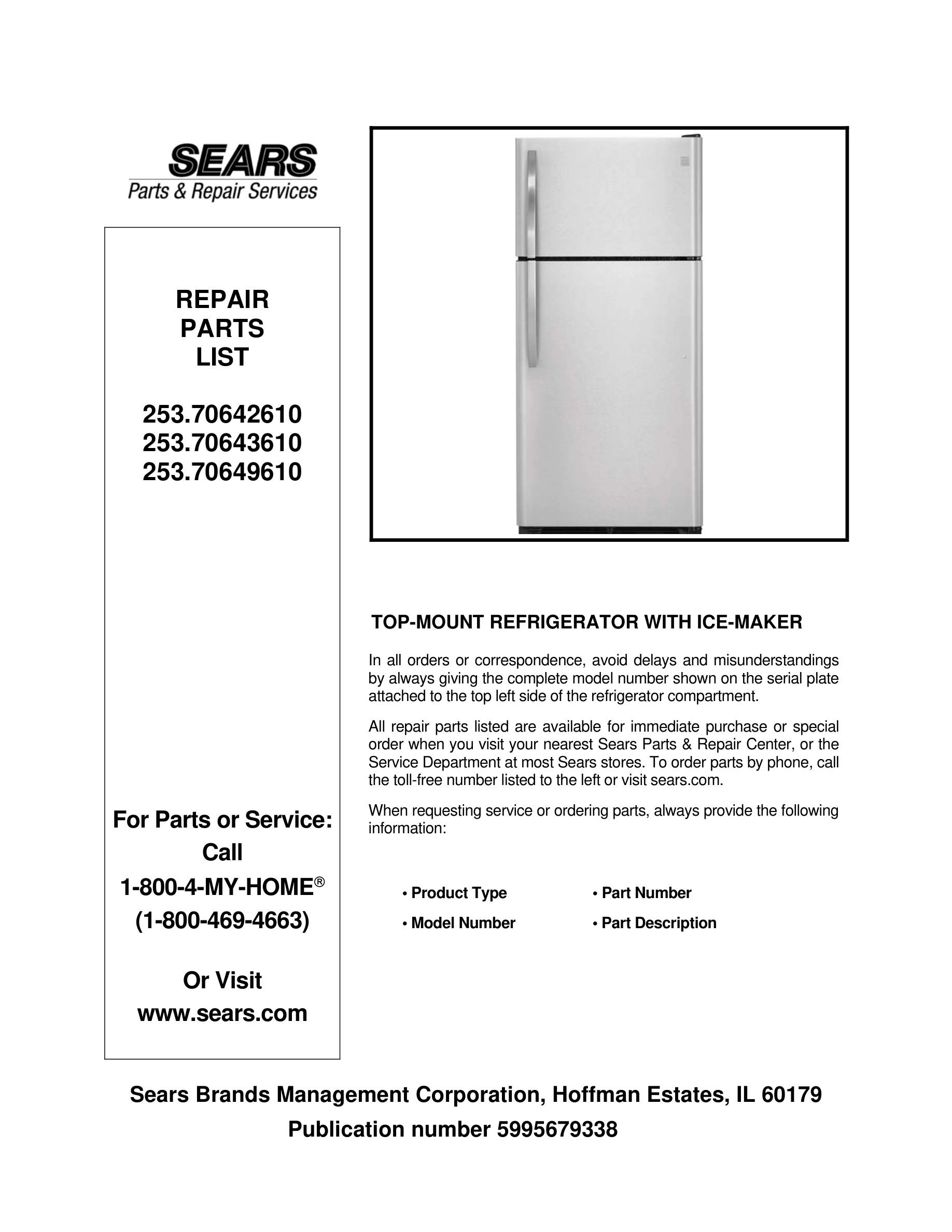 SEARS
Parts & Repair Services

REPAIR
PARTS
LIST

253.70642610
253.70643610
253.70649610

For Parts or Service:
Call
1-800-4-MY-HOME®
(1-800-469-4663)

Or Visit
www.sears.com

TOP-MOUNT REFRIGERATOR WITH ICE-MAKER

In all orders or correspondence, avoid delays and misunderstandings by always giving the complete model number shown on the serial plate attached to the top left side of the refrigerator compartment.

All repair parts listed are available for immediate purchase or special order when you visit your nearest Sears Parts & Repair Center, or the Service Department at most Sears stores. To order parts by phone, call the toll-free number listed to the left or visit sears.com.

When requesting service or ordering parts, always provide the following information:

• Product Type
• Model Number
• Part Number
• Part Description

Sears Brands Management Corporation, Hoffman Estates, IL 60179
Publication number 5995679338